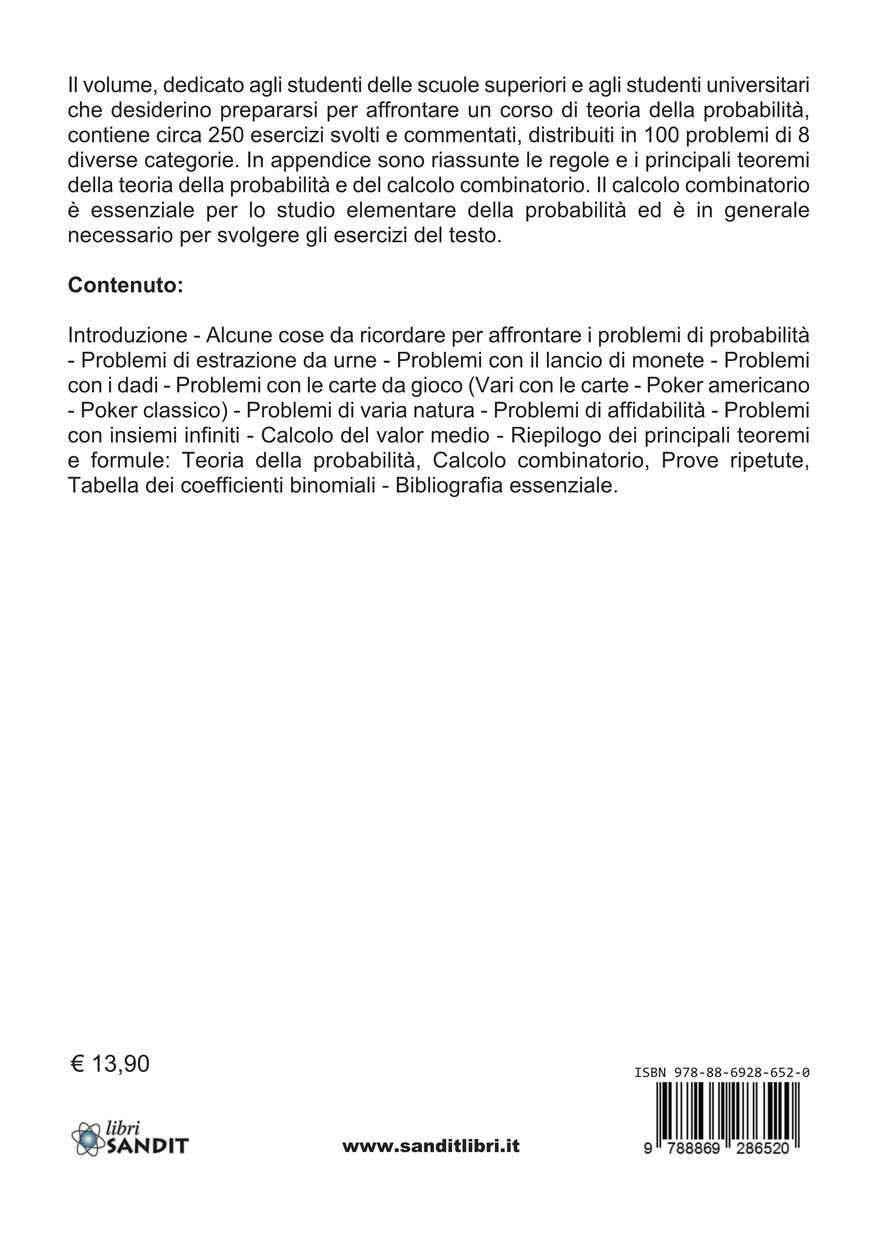 Il volume, dedicato agli studenti delle scuole superiori e agli studenti universitari che desiderino prepararsi per affrontare un corso di teoria della probabilità, contiene circa 250 esercizi svolti e commentati, distribuiti in 100 problemi di 8 diverse categorie. In appendice sono riassunte le regole e i principali teoremi della teoria della probabilità e del calcolo combinatorio. Il calcolo combinatorio è essenziale per lo studio elementare della probabilità ed è in generale necessario per svolgere gli esercizi del testo.

Contenuto:

Introduzione - Alcune cose da ricordare per affrontare i problemi di probabilità - Problemi di estrazione da urne - Problemi con il lancio di monete - Problemi con i dadi - Problemi con le carte da gioco (Vari con le carte - Poker americano - Poker classico) - Problemi di varia natura - Problemi di affidabilità - Problemi con insiemi infiniti - Calcolo del valor medio - Riepilogo dei principali teoremi e formule: Teoria della probabilità, Calcolo combinatorio, Prove ripetute, Tabella dei coefficienti binomiali - Bibliografia essenziale.

€ 13,90

ISBN 978-88-6928-652-0

libri SANDIT

www.sanditlibri.it

9 788869 286520